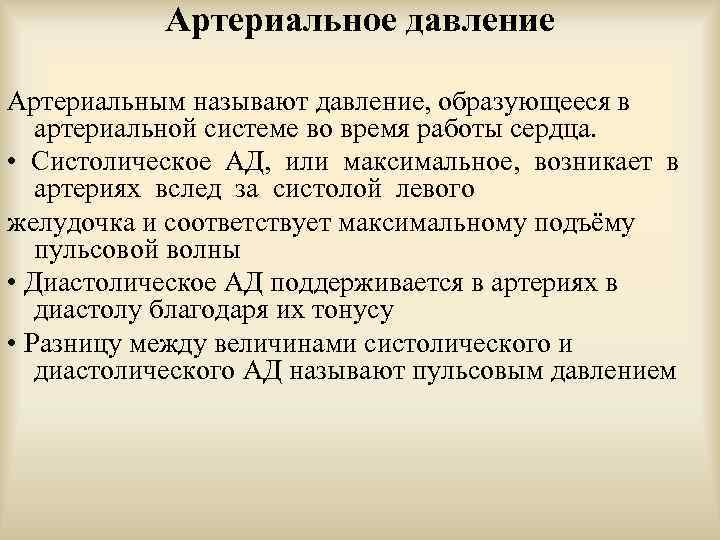 Артериальное давление

Артериальным называют давление, образующееся в артериальной системе во время работы сердца.

• Систолическое АД, или максимальное, возникает в артериях вслед за систолой левого

желудочка и соответствует максимальному подъёму пульсовой волны

• Диастолическое АД поддерживается в артериях в диастолу благодаря их тонусу

• Разницу между величинами систолического и диастолического АД называют пульсовым давлением